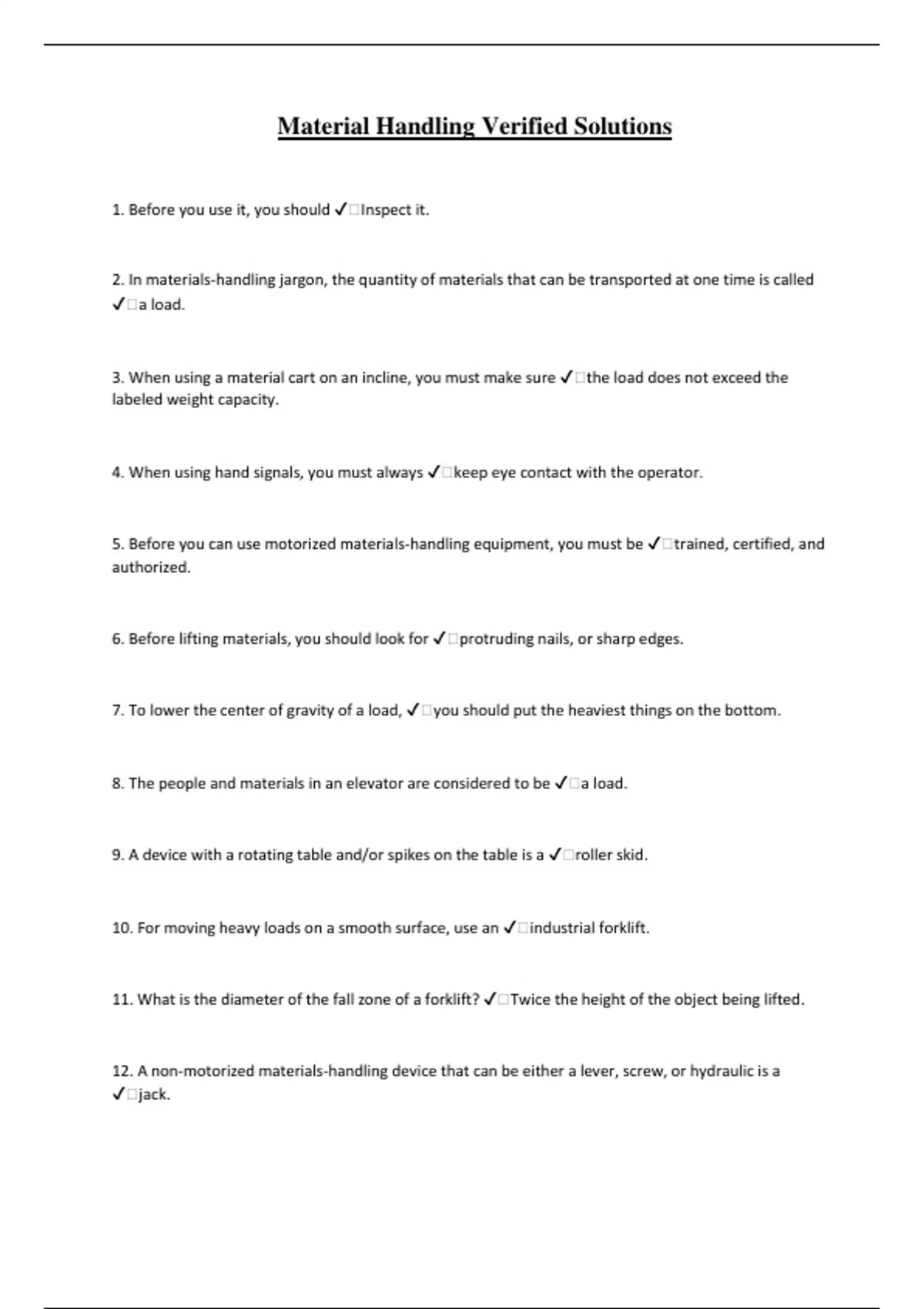 Material Handling Verified Solutions

1. Before you use it, you should ✓□Inspect it.

2. In materials-handling jargon, the quantity of materials that can be transported at one time is called ✓□a load.

3. When using a material cart on an incline, you must make sure ✓□the load does not exceed the labeled weight capacity.

4. When using hand signals, you must always ✓□keep eye contact with the operator.

5. Before you can use motorized materials-handling equipment, you must be ✓□trained, certified, and authorized.

6. Before lifting materials, you should look for ✓□protruding nails, or sharp edges.

7. To lower the center of gravity of a load, ✓□you should put the heaviest things on the bottom.

8. The people and materials in an elevator are considered to be ✓□a load.

9. A device with a rotating table and/or spikes on the table is a ✓□roller skid.

10. For moving heavy loads on a smooth surface, use an ✓□industrial forklift.

11. What is the diameter of the fall zone of a forklift? ✓□Twice the height of the object being lifted.

12. A non-motorized materials-handling device that can be either a lever, screw, or hydraulic is a ✓□jack.